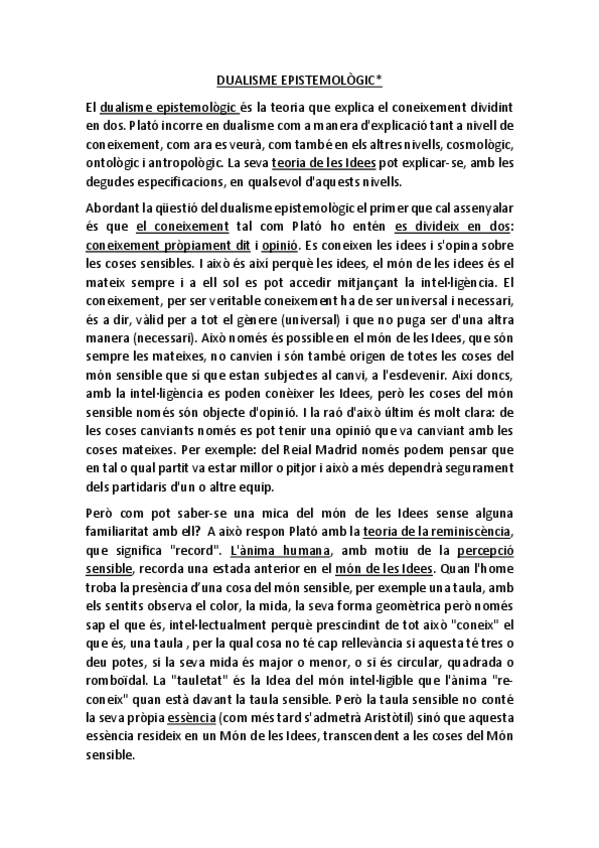 DUALISME EPISTEMOLÒGIC*

El dualisme epistemològic és la teoria que explica el coneixement dividint en dos. Plató incorre en dualisme com a manera d'explicació tant a nivell de coneixement, com ara es veurà, com també en els altres nivells, cosmològic, ontològic i antropològic. La seva teoria de les Idees pot explicar-se, amb les degudes especificacions, en qualsevol d'aquests nivells.

Abordant la qüestió del dualisme epistemològic el primer que cal assenyalar és que el coneixement tal com Plató ho entén es divideix en dos: coneixement pròpiament dit i opinió. Es coneixen les idees i s'opina sobre les coses sensibles. I això és així perquè les idees, el món de les idees és el mateix sempre i a ell sol es pot accedir mitjançant la intel·ligència. El coneixement, per ser veritable coneixement ha de ser universal i necessari, és a dir, vàlid per a tot el gènere (universal) i que no puga ser d'una altra manera (necessari). Això només és possible en el món de les Idees, que són sempre les mateixes, no canvien i són també origen de totes les coses del món sensible que sí que estan subjectes al canvi, a l'esdevenir. Així doncs, amb la intel·ligència es poden conèixer les Idees, però les coses del món sensible només són objecte d'opinió. I la raó d'això últim és molt clara: de les coses canviants només es pot tenir una opinió que va canviant amb les coses mateixes. Per exemple: del Reial Madrid només podem pensar que en tal o qual partit va estar millor o pitjor i això a més dependrà segurament dels partidaris d'un o altre equip.

Però com pot saber-se una mica del món de les Idees sense alguna familiaritat amb ell? A això respon Plató amb la teoria de la reminiscència, que significa "record". L'ànima humana, amb motiu de la percepció sensible, recorda una estada anterior en el món de les Idees. Quan l'home troba la presència d'una cosa del món sensible, per exemple una taula, amb els sentits observa el color, la mida, la seva forma geomètrica però només sap el que és, intel·lectualment perquè prescindint de tot això "coneix" el que és, una taula , per la qual cosa no té cap rellevància si aquesta té tres o deu potes, si la seva mida és major o menor, o si és circular, quadrada o romboïdal. La "tauletat" és la Idea del món intel·ligible que l'ànima "re-coneix" quan està davant la taula sensible. Però la taula sensible no conté la seva pròpia essència (com més tard s'admetrà Aristòtil) sinó que aquesta essència resideix en un Món de les Idees, transcendent a les coses del Món sensible.